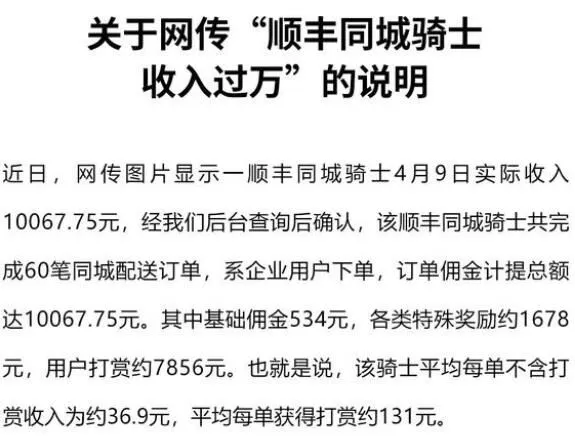 关于网传“顺丰同城骑士收入过万”的说明

近日，网传图片显示一顺丰同城骑士4月9日实际收入10067.75元，经我们后台查询后确认，该顺丰同城骑士共完成60笔同城配送订单，系企业用户下单，订单佣金计提总额达10067.75元。其中基础佣金534元，各类特殊奖励约1678元，用户打赏约7856元。也就是说，该骑士平均每单不含打赏收入为约36.9元，平均每单获得打赏约131元。